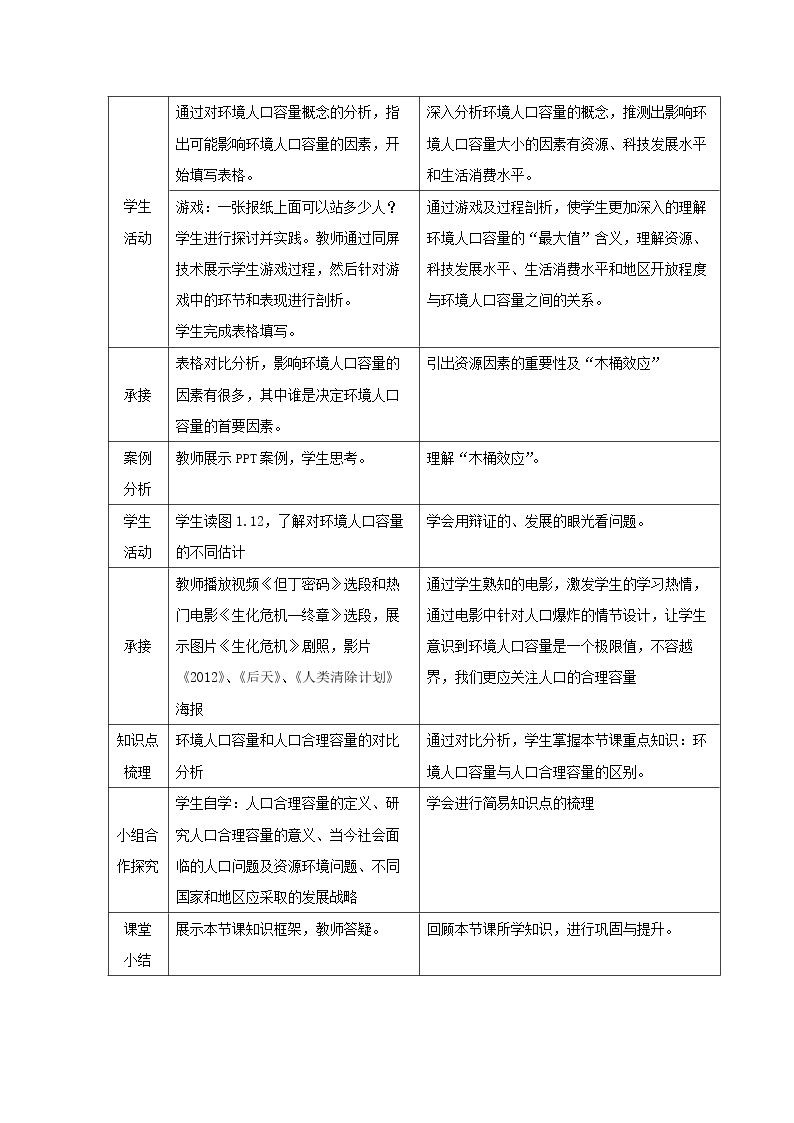 | 学生活动 | 通过对环境人口容量概念的分析，指出可能影响环境人口容量的因素，开始填写表格。 | 深入分析环境人口容量的概念，推测出影响环境人口容量大小的因素有资源、科技发展水平和生活消费水平。 |
|---|---|---|
|  | 游戏：一张报纸上面可以站多少人？学生进行探讨并实践。教师通过同屏技术展示学生游戏过程，然后针对游戏中的环节和表现进行剖析。学生完成表格填写。 | 通过游戏及过程剖析，使学生更加深入的理解环境人口容量的“最大值”含义，理解资源、科技发展水平、生活消费水平和地区开放程度与环境人口容量之间的关系。 |
| 承接 | 表格对比分析，影响环境人口容量的因素有很多，其中谁是决定环境人口容量的首要因素。 | 引出资源因素的重要性及“木桶效应” |
| 案例分析 | 教师展示PPT案例，学生思考。 | 理解“木桶效应”。 |
| 学生活动 | 学生读图1.12，了解对环境人口容量的不同估计 | 学会用辩证的、发展的眼光看问题。 |
| 承接 | 教师播放视频《但丁密码》选段和热门电影《生化危机—终章》选段，展示图片《生化危机》剧照，影片《2012》、《后天》、《人类清除计划》海报 | 通过学生熟知的电影，激发学生的学习热情，通过电影中针对人口爆炸的情节设计，让学生意识到环境人口容量是一个极限值，不容越界，我们更应关注人口的合理容量 |
| 知识点梳理 | 环境人口容量和人口合理容量的对比分析 | 通过对比分析，学生掌握本节课重点知识：环境人口容量与人口合理容量的区别。 |
| 小组合作探究 | 学生自学：人口合理容量的定义、研究人口合理容量的意义、当今社会面临的人口问题及资源环境问题、不同国家和地区应采取的发展战略 | 学会进行简易知识点的梳理 |
| 课堂小结 | 展示本节课知识框架，教师答疑。 | 回顾本节课所学知识，进行巩固与提升。 |